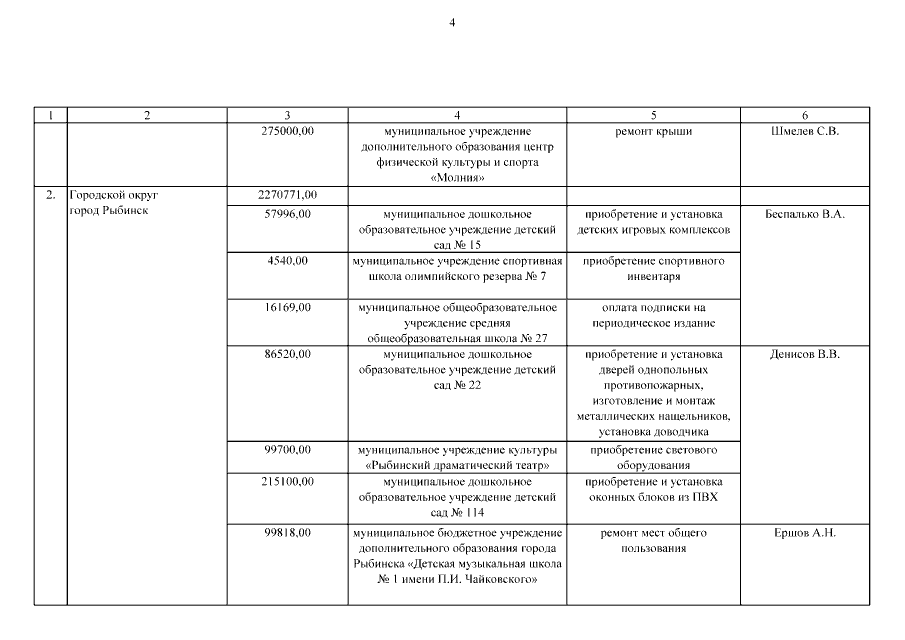 4

| 1 | 2 | 3 | 4 | 5 | 6 |
|---|---|---|---|---|---|
| | | 275000,00 | муниципальное учреждение дополнительного образования центр физической культуры и спорта «Молния» | ремонт крыши | Шмелев С.В. |
| 2. | Городской округ город Рыбинск | 2270771,00 | | | |
| | | 57996,00 | муниципальное дошкольное образовательное учреждение детский сад № 15 | приобретение и установка детских игровых комплексов | Беспалько В.А. |
| | | 4540,00 | муниципальное учреждение спортивная школа олимпийского резерва № 7 | приобретение спортивного инвентаря | |
| | | 16169,00 | муниципальное общеобразовательное учреждение средняя общеобразовательная школа № 27 | оплата подписки на периодическое издание | |
| | | 86520,00 | муниципальное дошкольное образовательное учреждение детский сад № 22 | приобретение и установка дверей однопольных противопожарных, изготовление и монтаж металлических нащельников, установка доводчика | Денисов В.В. |
| | | 99700,00 | муниципальное учреждение культуры «Рыбинский драматический театр» | приобретение светового оборудования | |
| | | 215100,00 | муниципальное дошкольное образовательное учреждение детский сад № 114 | приобретение и установка оконных блоков из ПВХ | |
| | | 99818,00 | муниципальное бюджетное учреждение дополнительного образования города Рыбинска «Детская музыкальная школа № 1 имени П.И. Чайковского» | ремонт мест общего пользования | Ершов А.Н. |